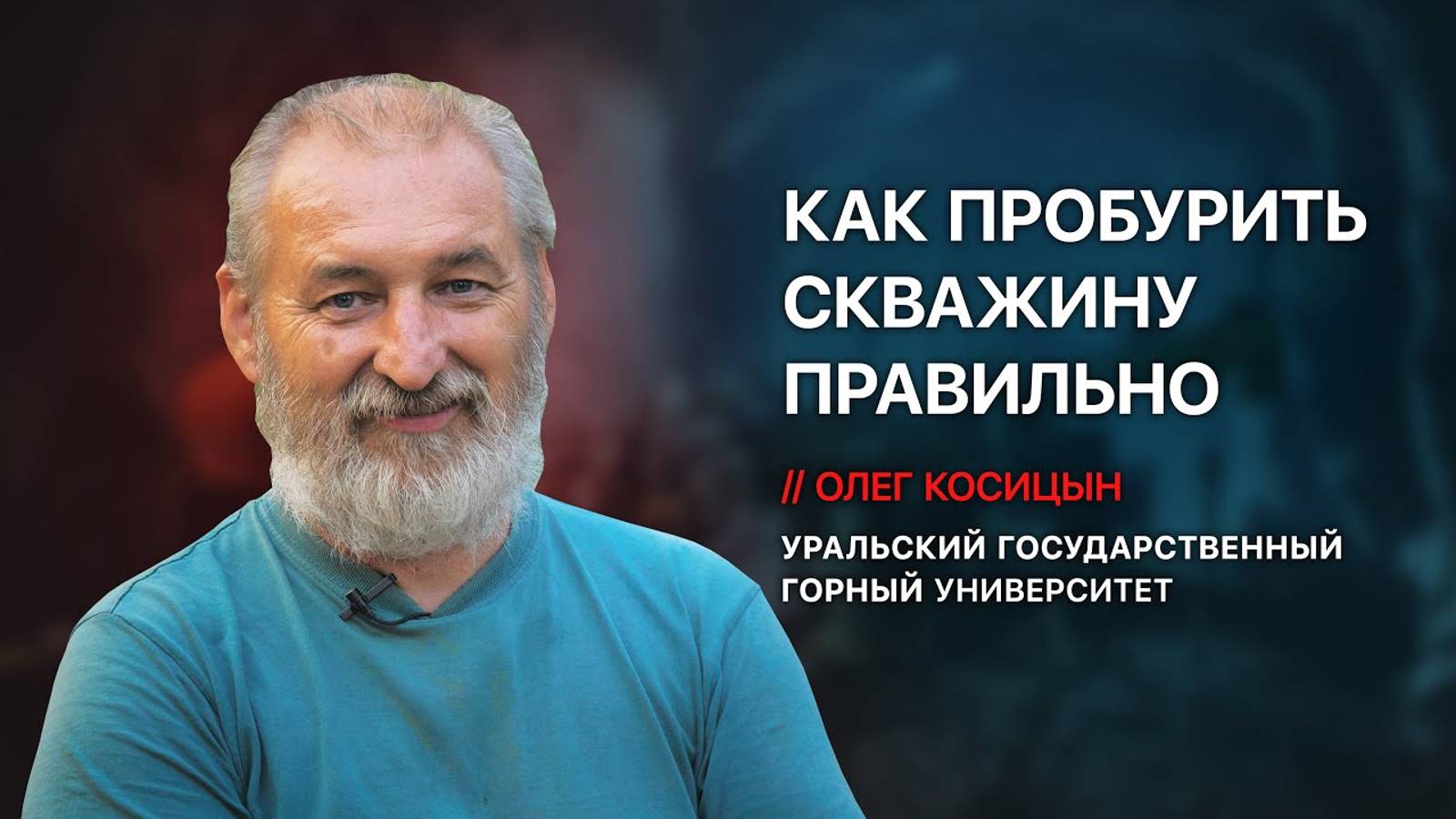 КАК ПРОБУРИТЬ СКВАЖИНУ ПРАВИЛЬНО

// ОЛЕГ КОСИЦЫН

УРАЛЬСКИЙ ГОСУДАРСТВЕННЫЙ ГОРНЫЙ УНИВЕРСИТЕТ